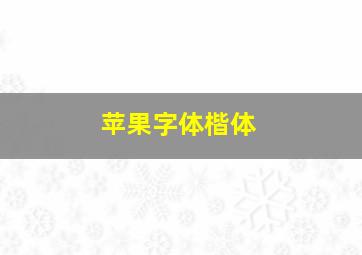 苹果字体楷体